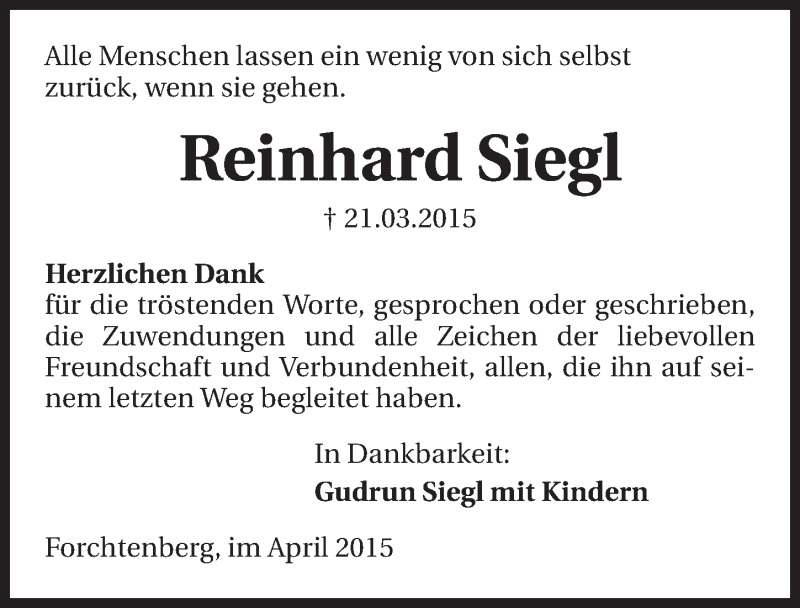 Alle Menschen lassen ein wenig von sich selbst zurück, wenn sie gehen.

Reinhard Siegl

† 21.03.2015

Herzlichen Dank
für die tröstenden Worte, gesprochen oder geschrieben, die Zuwendungen und alle Zeichen der liebevollen Freundschaft und Verbundenheit, allen, die ihn auf seinem letzten Weg begleitet haben.

In Dankbarkeit:
Gudrun Siegl mit Kindern

Forchtenberg, im April 2015